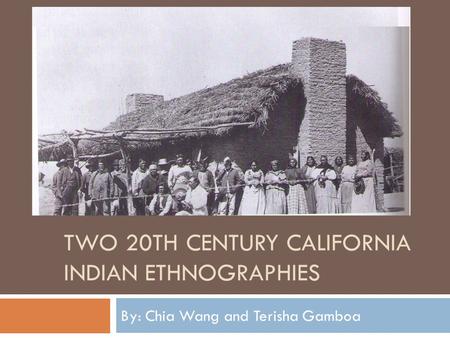 TWO 20TH CENTURY CALIFORNIA INDIAN ETHNOGRAPHIES

By: Chia Wang and Terisha Gamboa